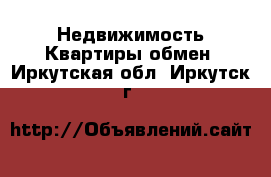 Недвижимость Квартиры обмен Иркутская обл Иркутск г

http://Объявлений.сайт